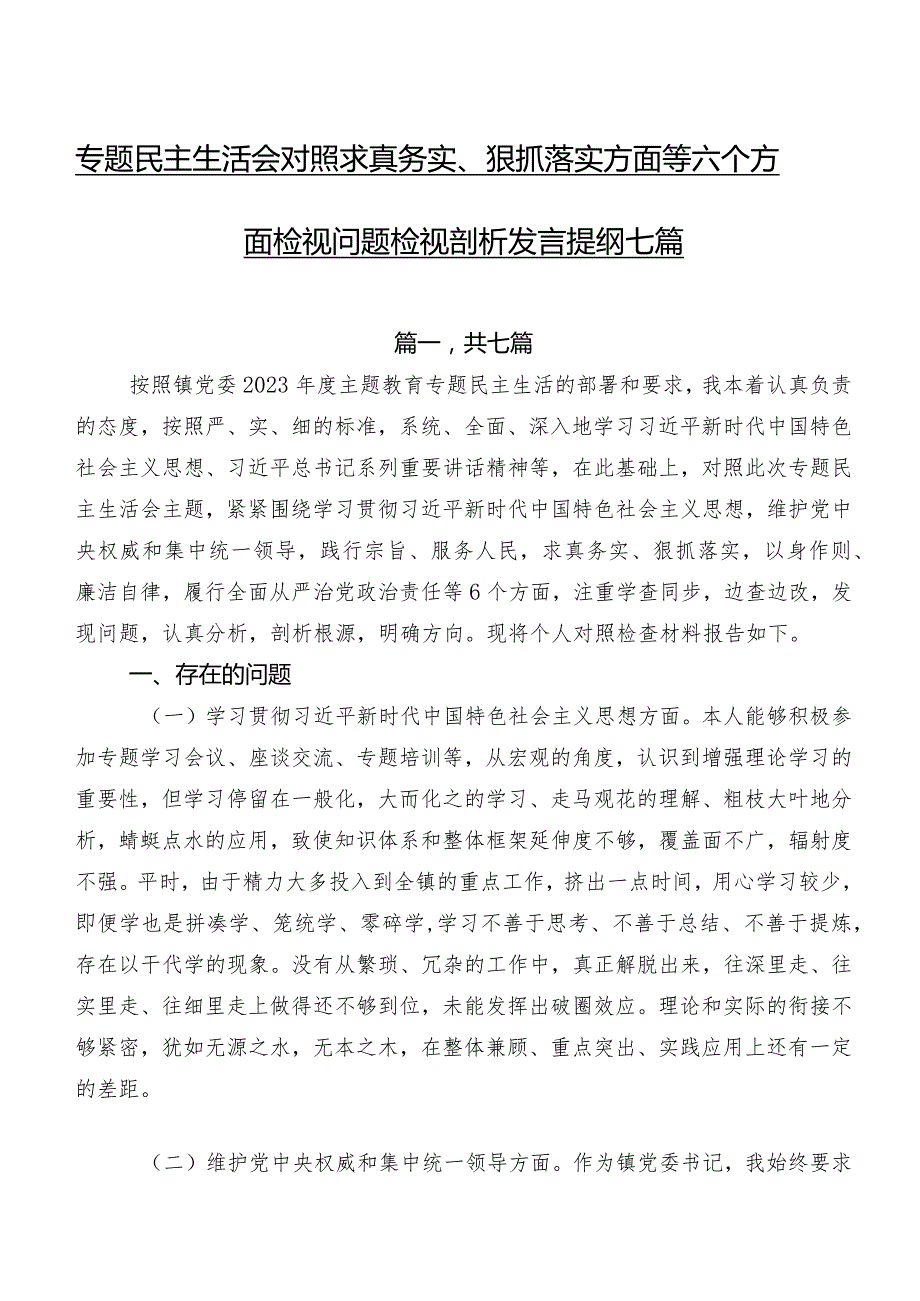 专题民主生活会对照求真务实、狠抓落实方面等六个方面检视问题检视剖析发言提纲七篇

篇一，共七篇

按照镇党委2023年度主题教育专题民主生活的部署和要求，我本着认真负责的态度，按照严、实、细的标准，系统、全面、深入地学习习近平新时代中国特色社会主义思想、习近平总书记系列重要讲话精神等，在此基础上，对照此次专题民主生活会主题，紧紧围绕学习贯彻习近平新时代中国特色社会主义思想，维护党中央权威和集中统一领导，践行宗旨、服务人民，求真务实、狠抓落实，以身作则、廉洁自律，履行全面从严治党政治责任等6个方面，注重学查同步，边查边改，发现问题，认真分析，剖析根源，明确方向。现将个人对照检查材料报告如下。

一、存在的问题

（一）学习贯彻习近平新时代中国特色社会主义思想方面。本人能够积极参加专题学习会议、座谈交流、专题培训等，从宏观的角度，认识到增强理论学习的重要性，但学习停留在一般化，大而化之的学习、走马观花的理解、粗枝大叶地分析，蜻蜓点水的应用，致使知识体系和整体框架延伸度不够，覆盖面不广，辐射度不强。平时，由于精力大多投入到全镇的重点工作，挤出一点时间，用心学习较少，即便学也是拼凑学、笼统学、零碎学,学习不善于思考、不善于总结、不善于提炼，存在以干代学的现象。没有从繁琐、冗杂的工作中，真正解脱出来，往深里走、往实里走、往细里走上做得还不够到位，未能发挥出破圈效应。理论和实际的衔接不够紧密，犹如无源之水，无本之木，在整体兼顾、重点突出、实践应用上还有一定的差距。

（二）维护党中央权威和集中统一领导方面。作为镇党委书记，我始终要求